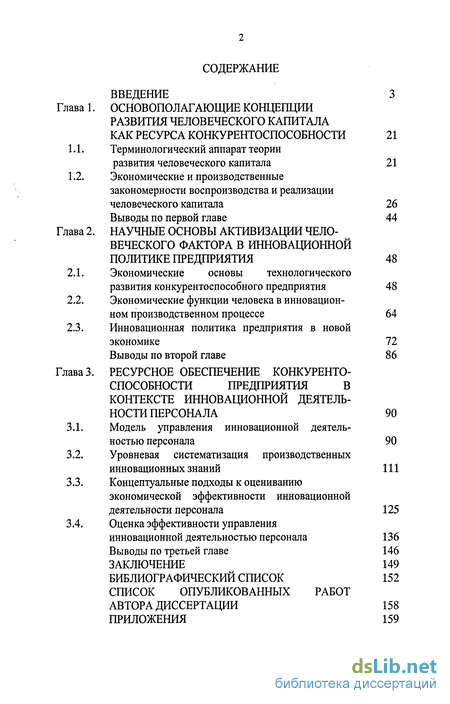 2

СОДЕРЖАНИЕ

| | | |
|---|---|---|
| | ВВЕДЕНИЕ | 3 |
| Глава 1. | ОСНОВОПОЛАГАЮЩИЕ КОНЦЕПЦИИ РАЗВИТИЯ ЧЕЛОВЕЧЕСКОГО КАПИТАЛА КАК РЕСУРСА КОНКУРЕНТОСПОСОБНОСТИ | 21 |
| 1.1. | Терминологический аппарат теории развития человеческого капитала | 21 |
| 1.2. | Экономические и производственные закономерности воспроизводства и реализации человеческого капитала | 26 |
| | Выводы по первой главе | 44 |
| Глава 2. | НАУЧНЫЕ ОСНОВЫ АКТИВИЗАЦИИ ЧЕЛОВЕЧЕСКОГО ФАКТОРА В ИННОВАЦИОННОЙ ПОЛИТИКЕ ПРЕДПРИЯТИЯ | 48 |
| 2.1. | Экономические основы технологического развития конкурентоспособного предприятия | 48 |
| 2.2. | Экономические функции человека в инновационном производственном процессе | 64 |
| 2.3. | Инновационная политика предприятия в новой экономике | 72 |
| | Выводы по второй главе | 86 |
| Глава 3. | РЕСУРСНОЕ ОБЕСПЕЧЕНИЕ КОНКУРЕНТОСПОСОБНОСТИ ПРЕДПРИЯТИЯ В КОНТЕКСТЕ ИННОВАЦИОННОЙ ДЕЯТЕЛЬНОСТИ ПЕРСОНАЛА | 90 |
| 3.1. | Модель управления инновационной деятельностью персонала | 90 |
| 3.2. | Уровневая систематизация производственных инновационных знаний | 111 |
| 3.3. | Концептуальные подходы к оцениванию экономической эффективности инновационной деятельности персонала | 125 |
| 3.4. | Оценка эффективности управления инновационной деятельностью персонала | 136 |
| | Выводы по третьей главе | 146 |
| | ЗАКЛЮЧЕНИЕ | 149 |
| | БИБЛИОГРАФИЧЕСКИЙ СПИСОК | 152 |
| | СПИСОК ОПУБЛИКОВАННЫХ РАБОТ АВТОРА ДИССЕРТАЦИИ | 158 |
| | ПРИЛОЖЕНИЯ | 159 |

dsLib.net
библиотека диссертаций